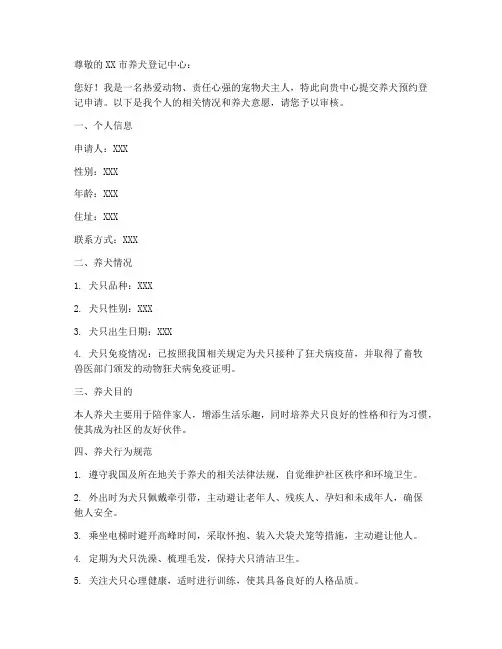 尊敬的 XX 市养犬登记中心：

您好！我是一名热爱动物、责任心强的宠物犬主人，特此向贵中心提交养犬预约登记申请。以下是我个人的相关情况和养犬意愿，请您予以审核。

一、个人信息

申请人：XXX

性别：XXX

年龄：XXX

住址：XXX

联系方式：XXX

二、养犬情况

1. 犬只品种：XXX

2. 犬只性别：XXX

3. 犬只出生日期：XXX

4. 犬只免疫情况：已按照我国相关规定为犬只接种了狂犬病疫苗，并取得了畜牧兽医部门颁发的动物狂犬病免疫证明。

三、养犬目的

本人养犬主要用于陪伴家人，增添生活乐趣，同时培养犬只良好的性格和行为习惯，使其成为社区的友好伙伴。

四、养犬行为规范

1. 遵守我国及所在地关于养犬的相关法律法规，自觉维护社区秩序和环境卫生。

2. 外出时为犬只佩戴牵引带，主动避让老年人、残疾人、孕妇和未成年人，确保他人安全。

3. 乘坐电梯时避开高峰时间，采取怀抱、装入犬袋犬笼等措施，主动避让他人。

4. 定期为犬只洗澡、梳理毛发，保持犬只清洁卫生。

5. 关注犬只心理健康，适时进行训练，使其具备良好的人格品质。